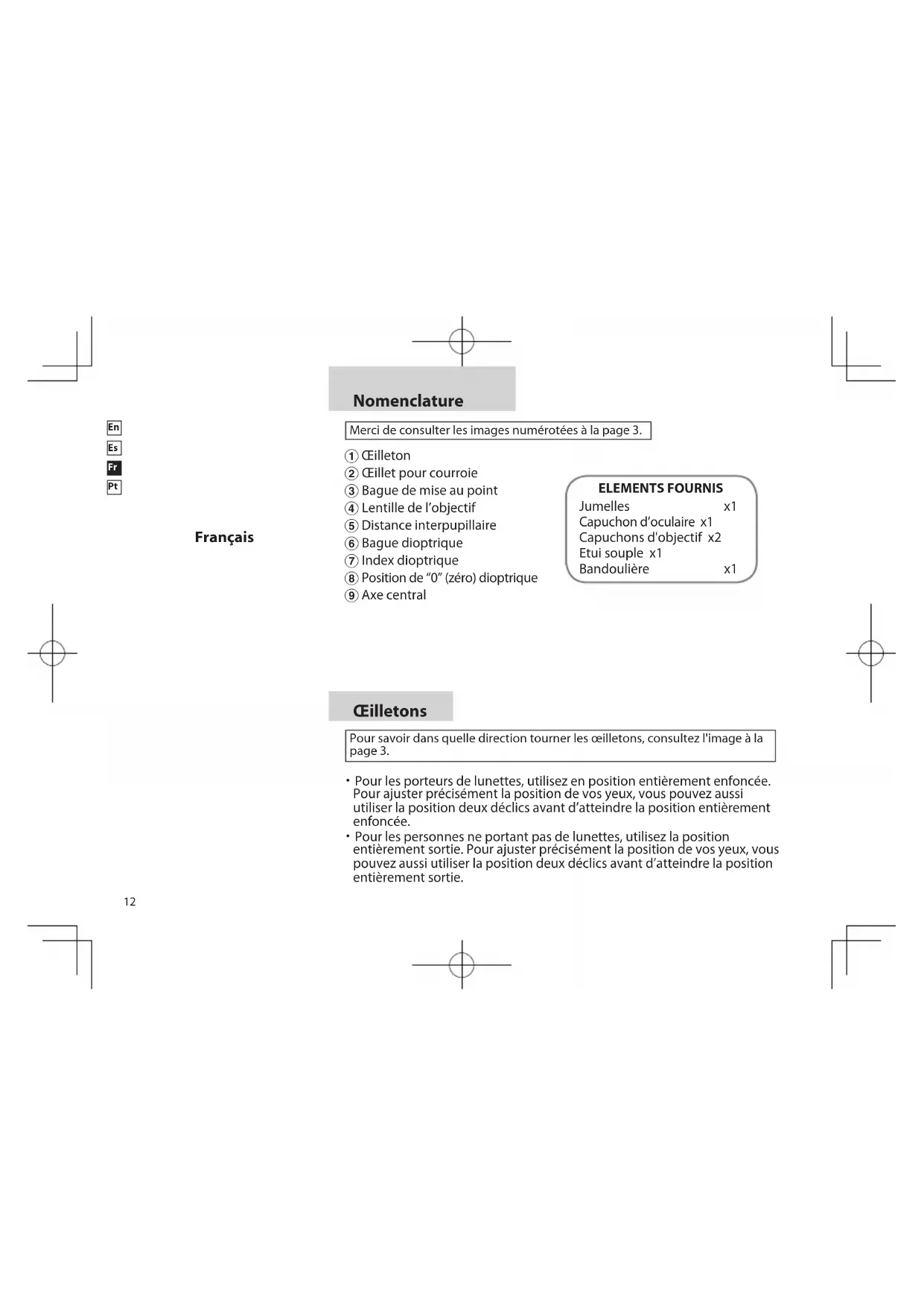 En
Es
Fr
Pt

Français

Nomenclature

Merci de consulter les images numérotées à la page 3.

① Œilleton
② Œillet pour courroie
③ Bague de mise au point
④ Lentille de l'objectif
⑤ Distance interpupillaire
⑥ Bague dioptrique
⑦ Index dioptrique
⑧ Position de "0" (zéro) dioptrique
⑨ Axe central

ELEMENTS FOURNIS
Jumelles x1
Capuchon d'oculaire x1
Capuchons d'objectif x2
Etui souple x1
Bandoulière x1

Œilletons

Pour savoir dans quelle direction tourner les œilletons, consultez l'image à la page 3.

• Pour les porteurs de lunettes, utilisez en position entièrement enfoncée. Pour ajuster précisément la position de vos yeux, vous pouvez aussi utiliser la position deux déclics avant d'atteindre la position entièrement enfoncée.
• Pour les personnes ne portant pas de lunettes, utilisez la position entièrement sortie. Pour ajuster précisément la position de vos yeux, vous pouvez aussi utiliser la position deux déclics avant d'atteindre la position entièrement sortie.

12